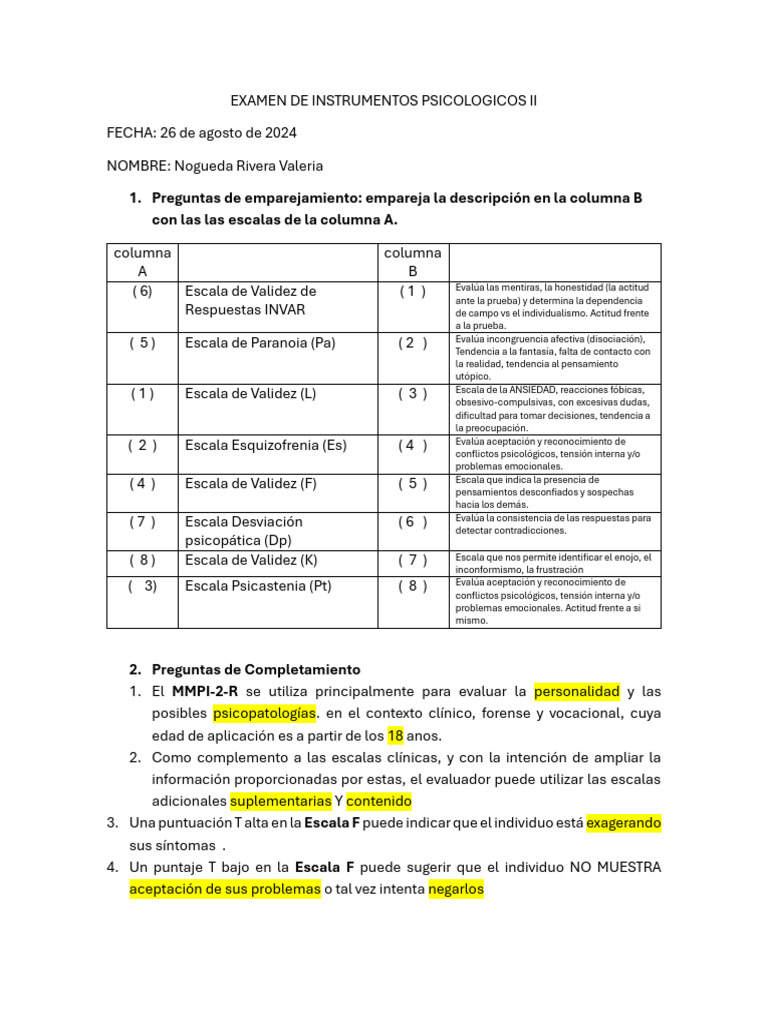 EXAMEN DE INSTRUMENTOS PSICOLOGICOS II

FECHA: 26 de agosto de 2024

NOMBRE: Nogueda Rivera Valeria

1. Preguntas de emparejamiento: empareja la descripción en la columna B con las las escalas de la columna A.

| columna A | | columna B | |
|---|---|---|---|
| ( 6) | Escala de Validez de Respuestas INVAR | ( 1 ) | Evalúa las mentiras, la honestidad (la actitud ante la prueba) y determina la dependencia de campo vs el individualismo. Actitud frente a la prueba. |
| ( 5 ) | Escala de Paranoia (Pa) | ( 2 ) | Evalúa incongruencia afectiva (disociación), Tendencia a la fantasía, falta de contacto con la realidad, tendencia al pensamiento utópico. |
| ( 1 ) | Escala de Validez (L) | ( 3 ) | Escala de la ANSIEDAD, reacciones fóbicas, obsesivo-compulsivas, con excesivas dudas, dificultad para tomar decisiones, tendencia a la preocupación. |
| ( 2 ) | Escala Esquizofrenia (Es) | ( 4 ) | Evalúa aceptación y reconocimiento de conflictos psicológicos, tensión interna y/o problemas emocionales. |
| ( 4 ) | Escala de Validez (F) | ( 5 ) | Escala que indica la presencia de pensamientos desconfiados y sospechas hacia los demás. |
| ( 7 ) | Escala Desviación psicopática (Dp) | ( 6 ) | Evalúa la consistencia de las respuestas para detectar contradicciones. |
| ( 8 ) | Escala de Validez (K) | ( 7 ) | Escala que nos permite identificar el enojo, el inconformismo, la frustración |
| ( 3) | Escala Psicastenia (Pt) | ( 8 ) | Evalúa aceptación y reconocimiento de conflictos psicológicos, tensión interna y/o problemas emocionales. Actitud frente a si mismo. |

2. Preguntas de Completamiento
1. El MMPI-2-R se utiliza principalmente para evaluar la personalidad y las posibles psicopatologías. en el contexto clínico, forense y vocacional, cuya edad de aplicación es a partir de los 18 anos.
2. Como complemento a las escalas clínicas, y con la intención de ampliar la información proporcionadas por estas, el evaluador puede utilizar las escalas adicionales suplementarias Y contenido
3. Una puntuación T alta en la Escala F puede indicar que el individuo está exagerando sus síntomas .
4. Un puntaje T bajo en la Escala F puede sugerir que el individuo NO MUESTRA aceptación de sus problemas o tal vez intenta negarlos